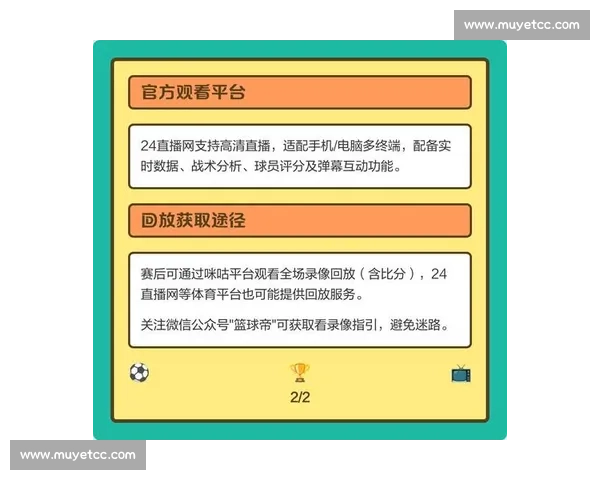 www.muyetcc.com

官方观看平台

24直播网支持高清直播，适配手机/电脑多终端，配备实时数据、战术分析、球员评分及弹幕互动功能。

回放获取途径

赛后可通过咪咕平台观看全场录像回放（含比分），24直播网等体育平台也可能提供回放服务。

关注微信公众号"篮球帝"可获取看录像指引，避免迷路。

2/2

www.muyetcc.com